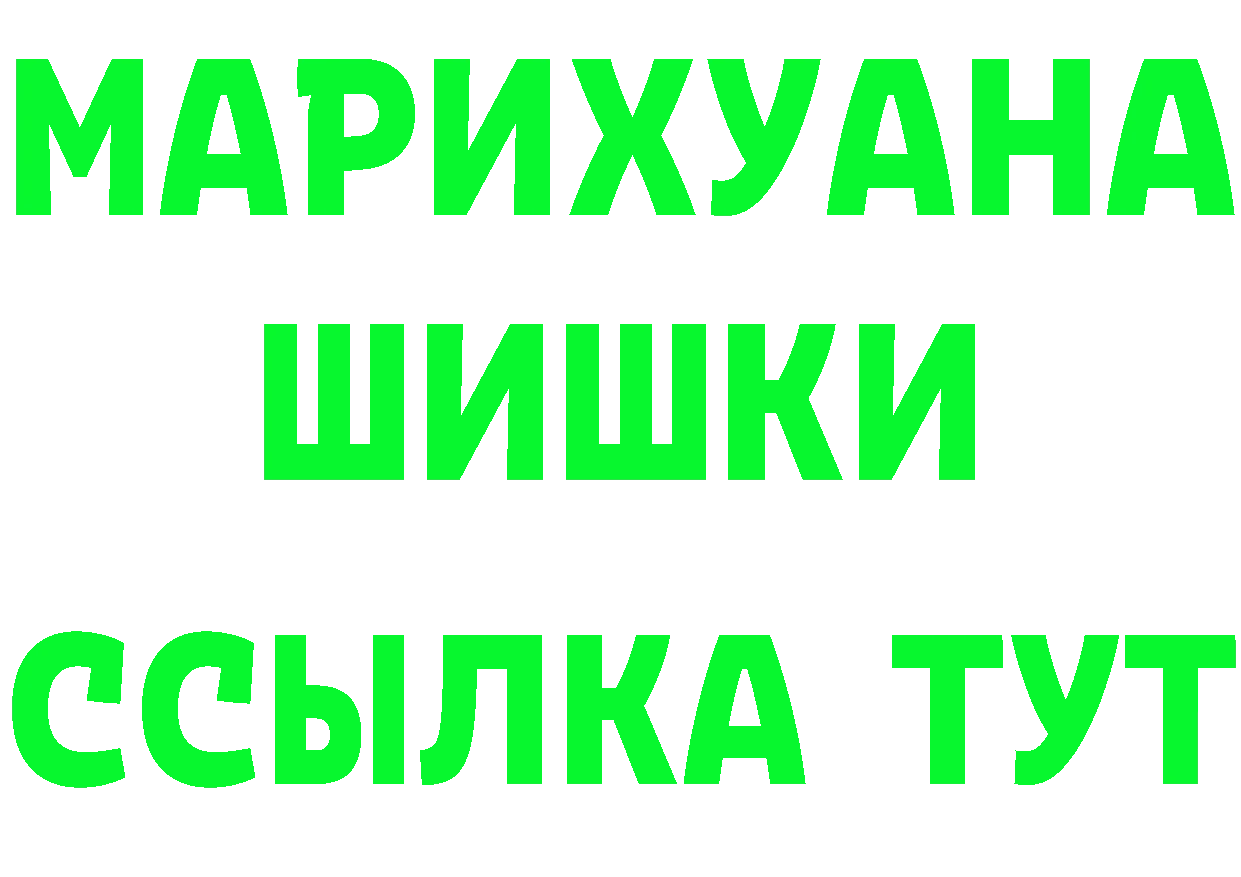 МАРИХУАНА
ШИШКИ
ССЫЛКА ТУТ